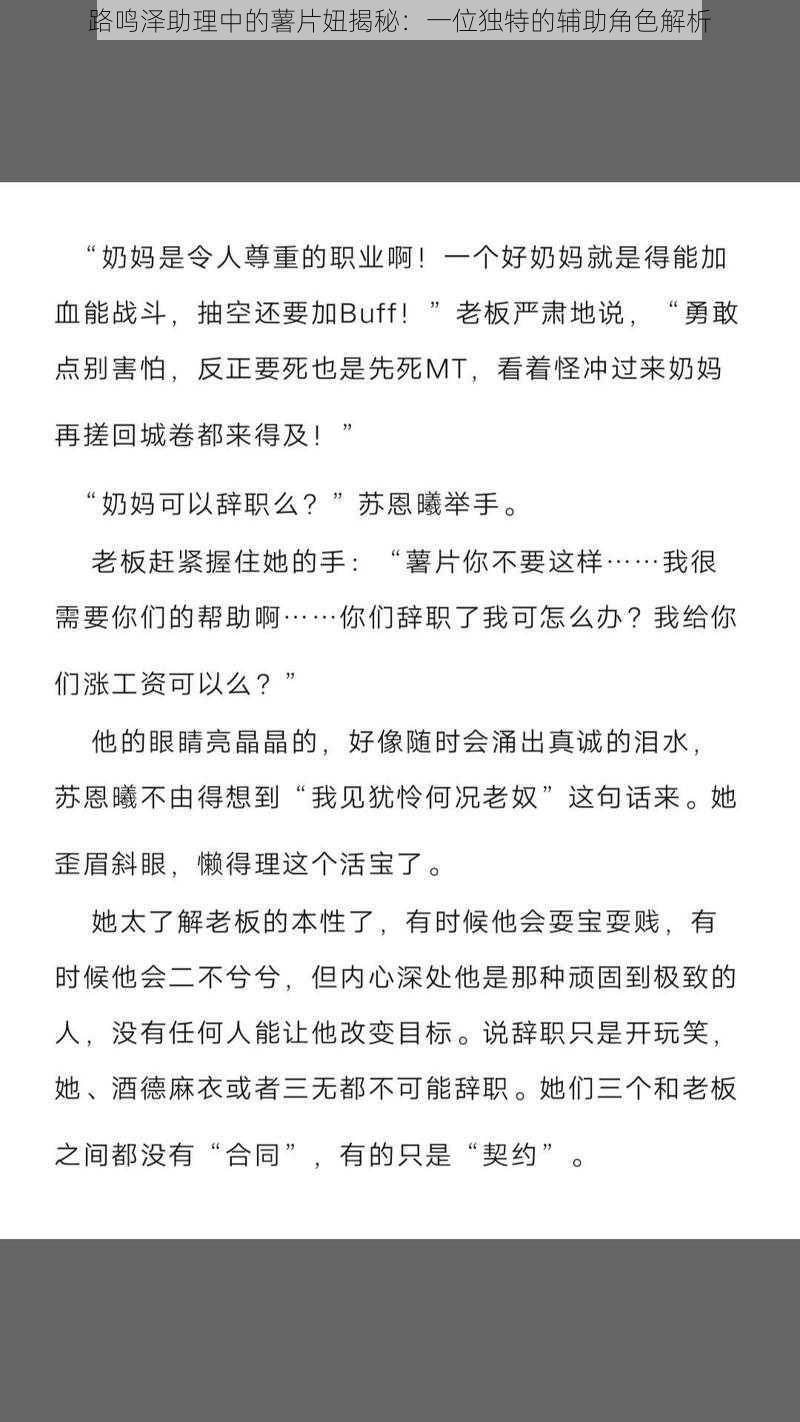 路鸣泽助理中的薯片妞揭秘：一位独特的辅助角色解析

“奶妈是令人尊重的职业啊！一个好奶妈就是得能加血能战斗，抽空还要加Buff！”老板严肃地说，“勇敢点别害怕，反正要死也是先死MT，看着怪冲过来奶妈再搓回城卷都来得及！”

“奶妈可以辞职么？”苏恩曦举手。

老板赶紧握住她的手：“薯片你不要这样……我很需要你们的帮助啊……你们辞职了我可怎么办？我给你们涨工资可以么？”

他的眼睛亮晶晶的，好像随时会涌出真诚的泪水，苏恩曦不由得想到“我见犹怜何况老奴”这句话来。她歪眉斜眼，懒得理这个活宝了。

她太了解老板的本性了，有时候他会耍宝耍贱，有时候他会二不兮兮，但内心深处他是那种顽固到极致的人，没有任何人能让他改变目标。说辞职只是开玩笑，她、酒德麻衣或者三无都不可能辞职。她们三个和老板之间都没有“合同”，有的只是“契约”。